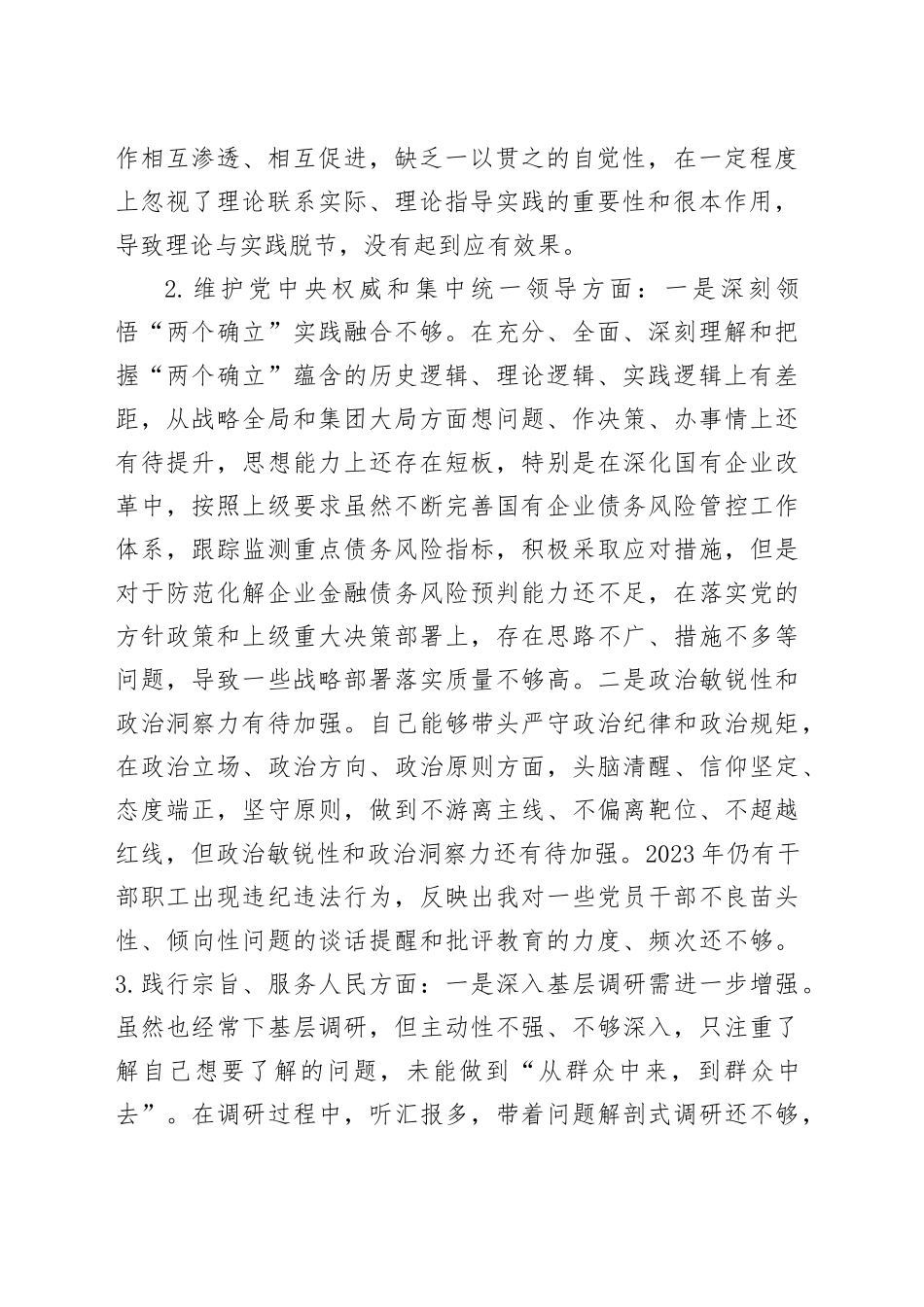 作相互渗透、相互促进，缺乏一以贯之的自觉性，在一定程度上忽视了理论联系实际、理论指导实践的重要性和很本作用，导致理论与实践脱节，没有起到应有效果。

2.维护党中央权威和集中统一领导方面：一是深刻领悟“两个确立”实践融合不够。在充分、全面、深刻理解和把握“两个确立”蕴含的历史逻辑、理论逻辑、实践逻辑上有差距，从战略全局和集团大局方面想问题、作决策、办事情上还有待提升，思想能力上还存在短板，特别是在深化国有企业改革中，按照上级要求虽然不断完善国有企业债务风险管控工作体系，跟踪监测重点债务风险指标，积极采取应对措施，但是对于防范化解企业金融债务风险预判能力还不足，在落实党的方针政策和上级重大决策部署上，存在思路不广、措施不多等问题，导致一些战略部署落实质量不够高。二是政治敏锐性和政治洞察力有待加强。自己能够带头严守政治纪律和政治规矩，在政治立场、政治方向、政治原则方面，头脑清醒、信仰坚定、态度端正，坚守原则，做到不游离主线、不偏离靶位、不超越红线，但政治敏锐性和政治洞察力还有待加强。2023年仍有干部职工出现违纪违法行为，反映出我对一些党员干部不良苗头性、倾向性问题的谈话提醒和批评教育的力度、频次还不够。
3.践行宗旨、服务人民方面：一是深入基层调研需进一步增强。虽然也经常下基层调研，但主动性不强、不够深入，只注重了解自己想要了解的问题，未能做到“从群众中来，到群众中去”。在调研过程中，听汇报多，带着问题解剖式调研还不够，